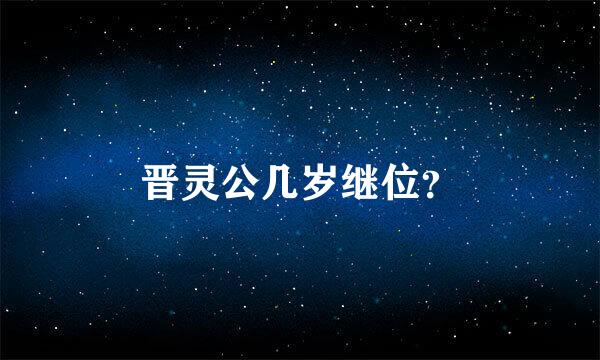 晋灵公几岁继位?